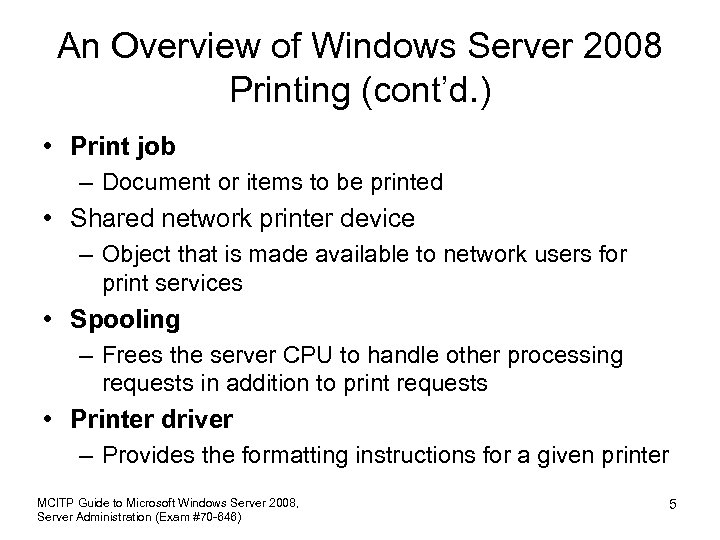 An Overview of Windows Server 2008 Printing (cont'd.)

• Print job
– Document or items to be printed
• Shared network printer device
– Object that is made available to network users for print services
• Spooling
– Frees the server CPU to handle other processing requests in addition to print requests
• Printer driver
– Provides the formatting instructions for a given printer

MCITP Guide to Microsoft Windows Server 2008, Server Administration (Exam #70-646)

5